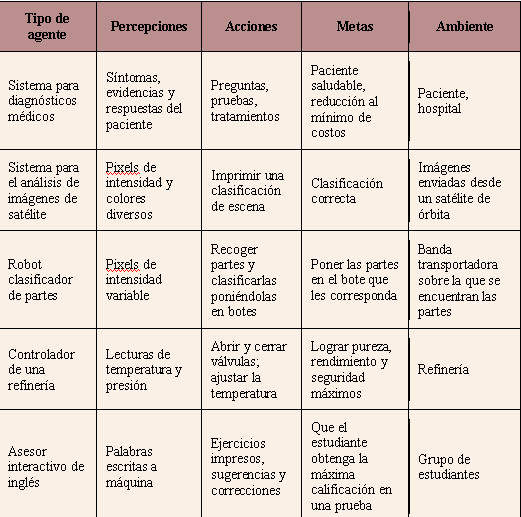 | Tipo de agente | Percepciones | Acciones | Metas | Ambiente |
|---|---|---|---|---|
| Sistema para diagnósticos médicos | Síntomas, evidencias y respuestas del paciente | Preguntas, pruebas, tratamientos | Paciente saludable, reducción al mínimo de costos | Paciente, hospital |
| Sistema para el análisis de imágenes de satélite | Pixels de intensidad y colores diversos | Imprimir una clasificación de escena | Clasificación correcta | Imágenes enviadas desde un satélite de órbita |
| Robot clasificador de partes | Pixels de intensidad variable | Recoger partes y clasificarlas poniéndolas en botes | Poner las partes en el bote que les corresponda | Banda transportadora sobre la que se encuentran las partes |
| Controlador de una refinería | Lecturas de temperatura y presión | Abrir y cerrar válvulas; ajustar la temperatura | Lograr pureza, rendimiento y seguridad máximos | Refinería |
| Asesor interactivo de inglés | Palabras escritas a máquina | Ejercicios impresos, sugerencias y correcciones | Que el estudiante obtenga la máxima calificación en una prueba | Grupo de estudiantes |